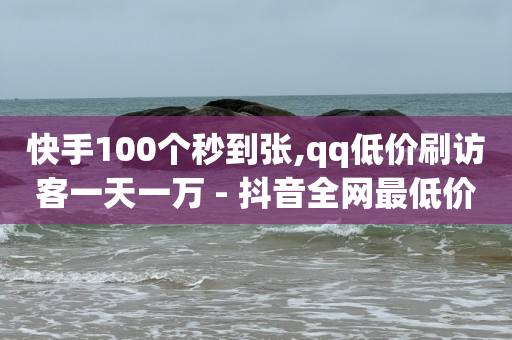 快手100个秒到张,qq低价刷访客一天一万 - 抖音全网最低价